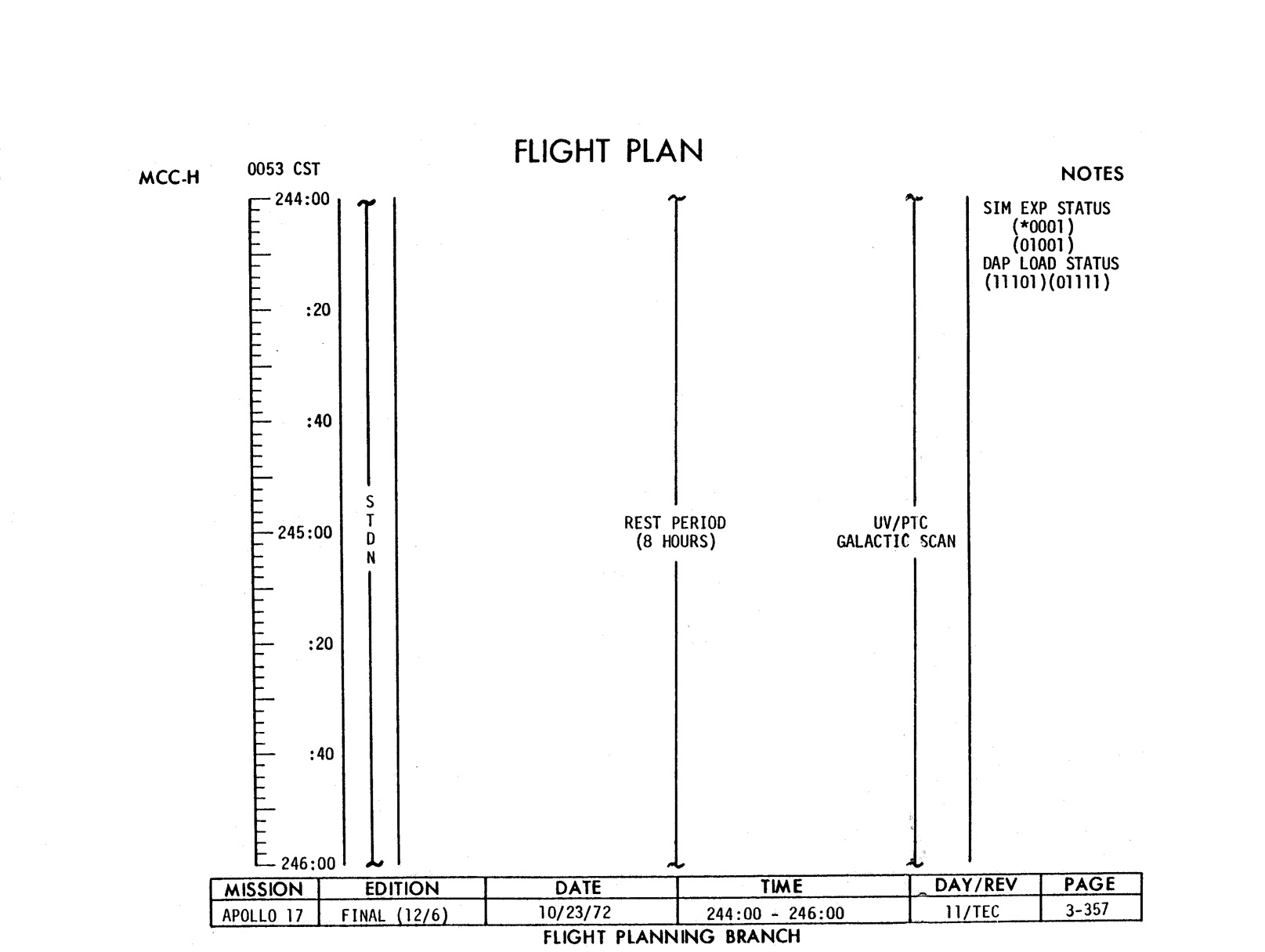 FLIGHT PLAN

MCC-H

0053 CST

NOTES

244:00

:20

:40

245:00

:20

:40

246:00

S
T
D
N

REST PERIOD
(8 HOURS)

UV/PTC
GALACTIC SCAN

SIM EXP STATUS
(*0001)
(01001)
DAP LOAD STATUS
(11101)(01111)

| MISSION | EDITION | DATE | TIME | DAY/REV | PAGE |
|---|---|---|---|---|---|
| APOLLO 17 | FINAL (12/6) | 10/23/72 | 244:00 - 246:00 | 11/TEC | 3-357 |

FLIGHT PLANNING BRANCH